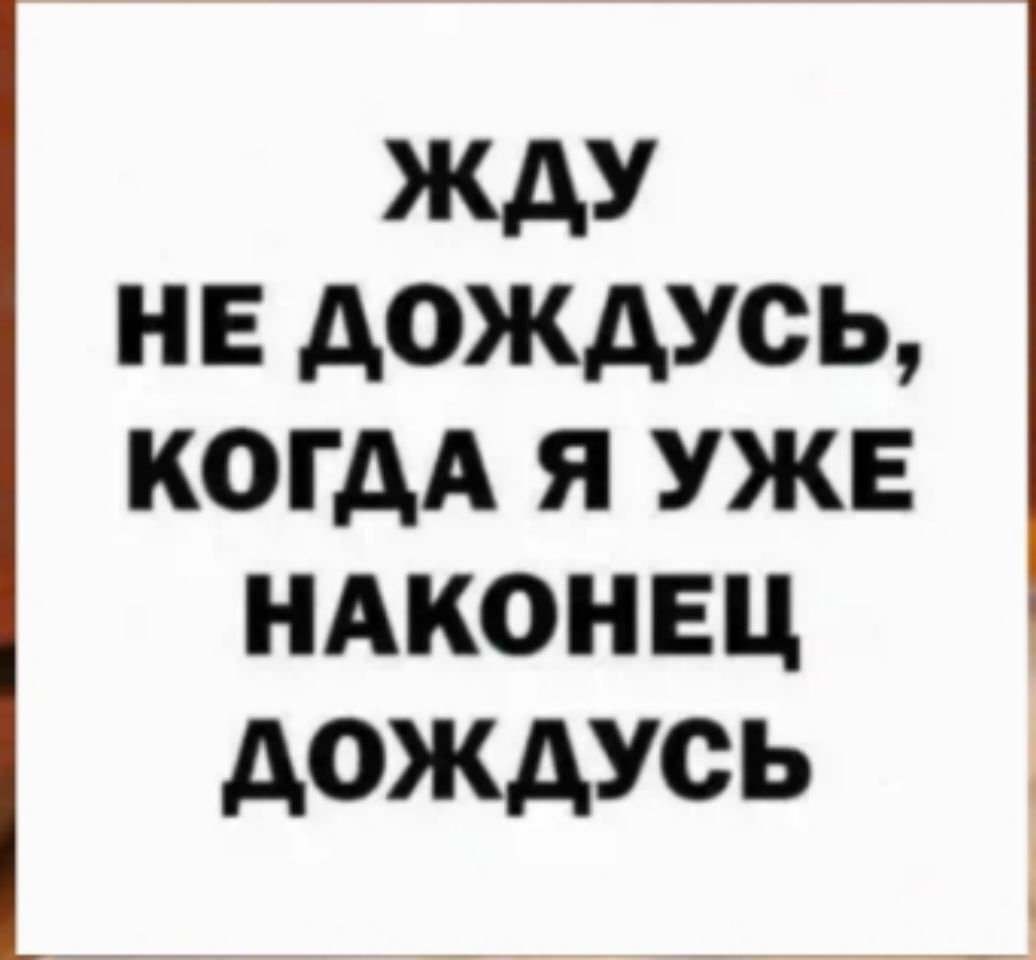 ЖДУ
НЕ ДОЖДУСЬ,
КОГДА Я УЖЕ
НАКОНЕЦ
ДОЖДУСЬ